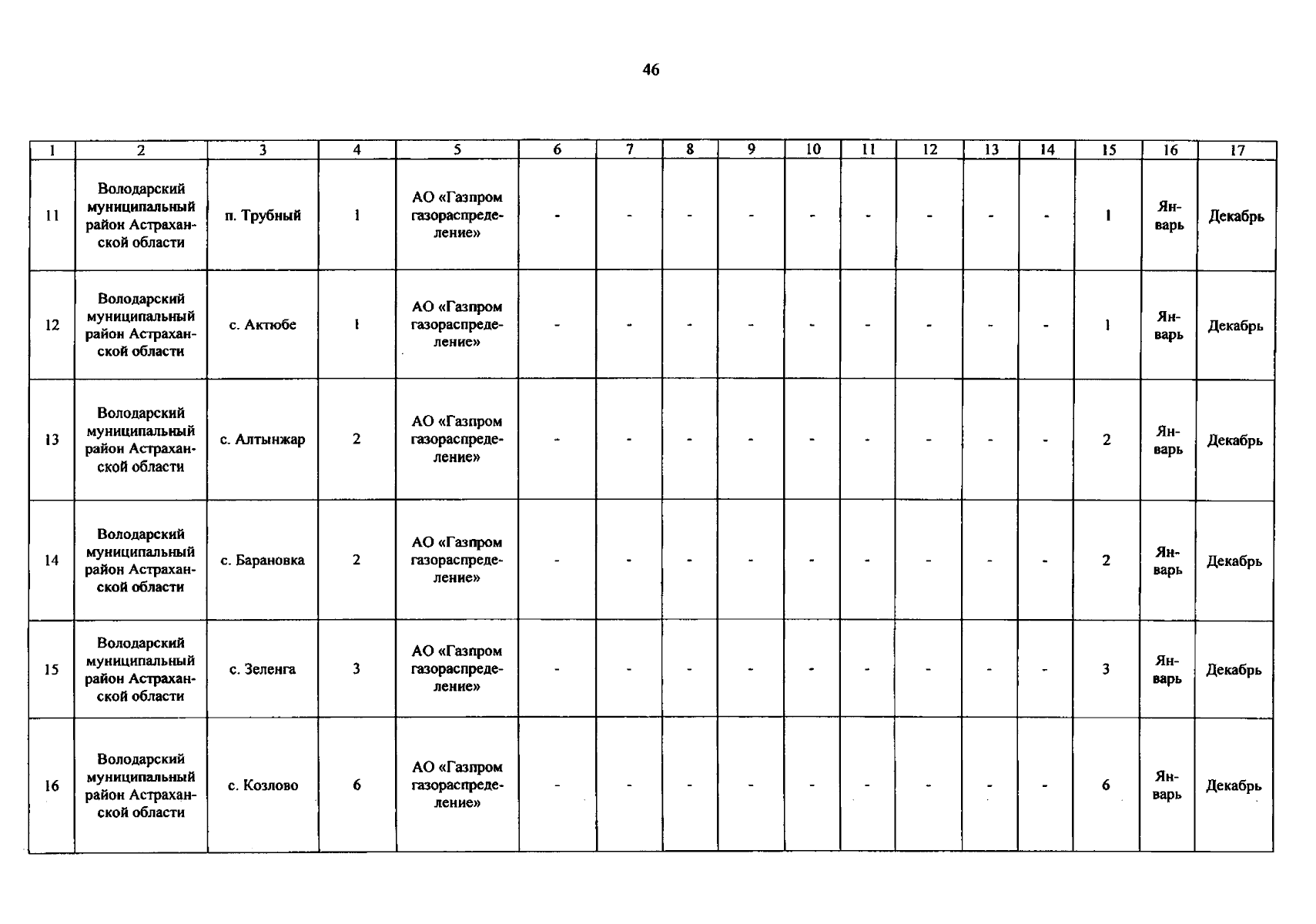 46

| 1 | 2 | 3 | 4 | 5 | 6 | 7 | 8 | 9 | 10 | 11 | 12 | 13 | 14 | 15 | 16 | 17 |
|---|---|---|---|---|---|---|---|---|---|---|---|---|---|---|---|---|
| 11 | Володарский муниципальный район Астраханской области | п. Трубный | 1 | АО «Газпром газораспределение» | - | - | - | - | - | - | - | - | - | 1 | Январь | Декабрь |
| 12 | Володарский муниципальный район Астраханской области | с. Актюбе | 1 | АО «Газпром газораспределение» | - | - | - | - | - | - | - | - | - | 1 | Январь | Декабрь |
| 13 | Володарский муниципальный район Астраханской области | с. Алтынжар | 2 | АО «Газпром газораспределение» | - | - | - | - | - | - | - | - | - | 2 | Январь | Декабрь |
| 14 | Володарский муниципальный район Астраханской области | с. Барановка | 2 | АО «Газпром газораспределение» | - | - | - | - | - | - | - | - | - | 2 | Январь | Декабрь |
| 15 | Володарский муниципальный район Астраханской области | с. Зеленга | 3 | АО «Газпром газораспределение» | - | - | - | - | - | - | - | - | - | 3 | Январь | Декабрь |
| 16 | Володарский муниципальный район Астраханской области | с. Козлово | 6 | АО «Газпром газораспределение» | - | - | - | - | - | - | - | - | - | 6 | Январь | Декабрь |